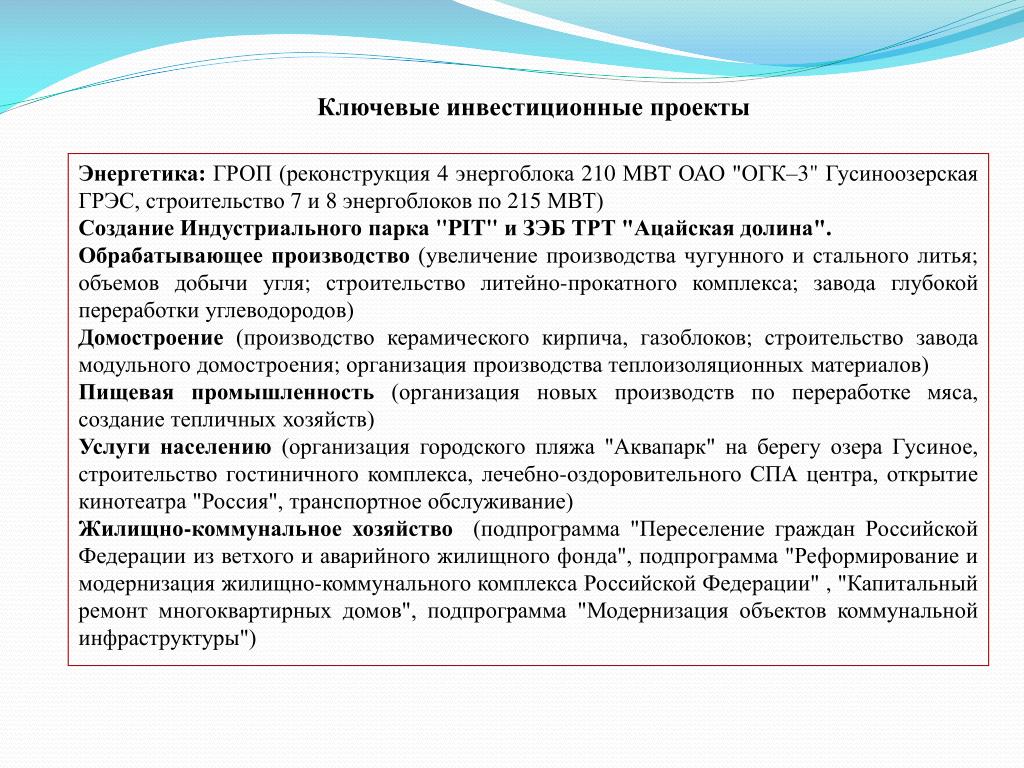 Ключевые инвестиционные проекты

Энергетика: ГРОП (реконструкция 4 энергоблока 210 МВТ ОАО "ОГК–3" Гусиноозерская ГРЭС, строительство 7 и 8 энергоблоков по 215 МВТ)
Создание Индустриального парка "PIT" и ЗЭБ ТРТ "Ацайская долина".
Обрабатывающее производство (увеличение производства чугунного и стального литья; объемов добычи угля; строительство литейно-прокатного комплекса; завода глубокой переработки углеводородов)
Домостроение (производство керамического кирпича, газоблоков; строительство завода модульного домостроения; организация производства теплоизоляционных материалов)
Пищевая промышленность (организация новых производств по переработке мяса, создание тепличных хозяйств)
Услуги населению (организация городского пляжа "Аквапарк" на берегу озера Гусиное, строительство гостиничного комплекса, лечебно-оздоровительного СПА центра, открытие кинотеатра "Россия", транспортное обслуживание)
Жилищно-коммунальное хозяйство (подпрограмма "Переселение граждан Российской Федерации из ветхого и аварийного жилищного фонда", подпрограмма "Реформирование и модернизация жилищно-коммунального комплекса Российской Федерации" , "Капитальный ремонт многоквартирных домов", подпрограмма "Модернизация объектов коммунальной инфраструктуры")